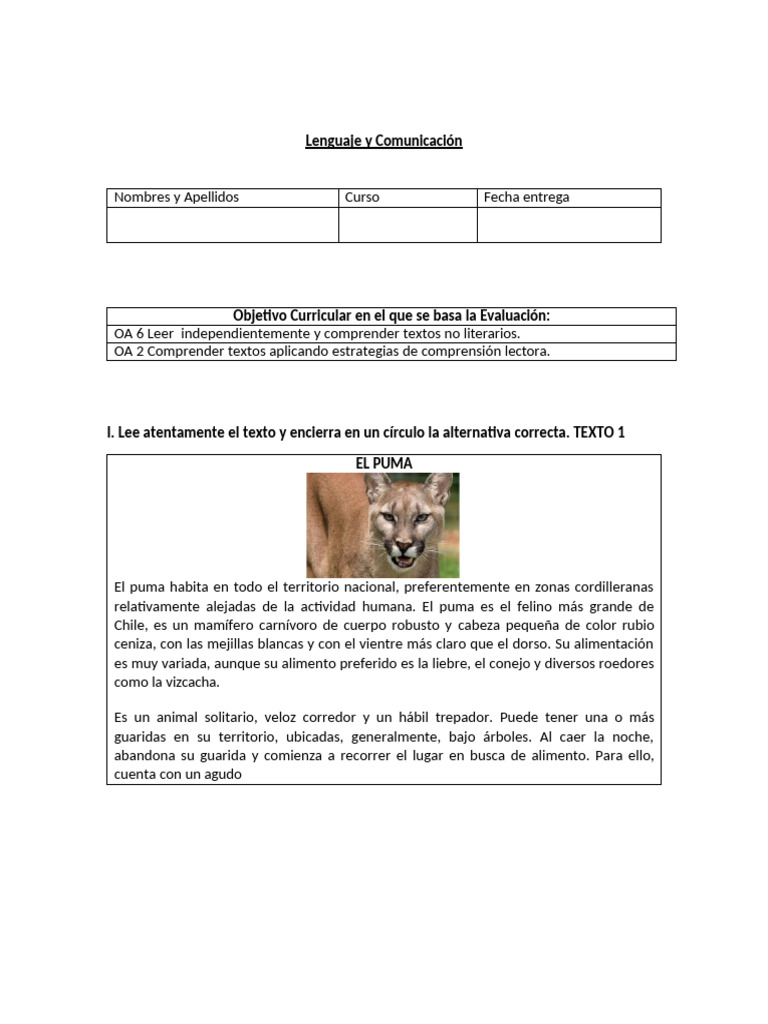 Lenguaje y Comunicación

| Nombres y Apellidos | Curso | Fecha entrega |
|---|---|---|
| | | |

| Objetivo Curricular en el que se basa la Evaluación: |
|---|
| OA 6 Leer independientemente y comprender textos no literarios. |
| OA 2 Comprender textos aplicando estrategias de comprensión lectora. |

I. Lee atentamente el texto y encierra en un círculo la alternativa correcta. TEXTO 1

EL PUMA

El puma habita en todo el territorio nacional, preferentemente en zonas cordilleranas relativamente alejadas de la actividad humana. El puma es el felino más grande de Chile, es un mamífero carnívoro de cuerpo robusto y cabeza pequeña de color rubio ceniza, con las mejillas blancas y con el vientre más claro que el dorso. Su alimentación es muy variada, aunque su alimento preferido es la liebre, el conejo y diversos roedores como la vizcacha.

Es un animal solitario, veloz corredor y un hábil trepador. Puede tener una o más guaridas en su territorio, ubicadas, generalmente, bajo árboles. Al caer la noche, abandona su guarida y comienza a recorrer el lugar en busca de alimento. Para ello, cuenta con un agudo